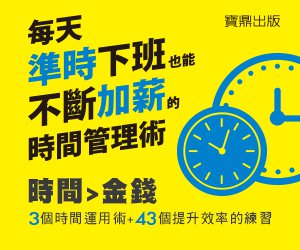 寶鼎出版

每天
準時下班也能
不斷加薪的
時間管理術

時間>金錢
3個時間運用術+43個提升效率的練習